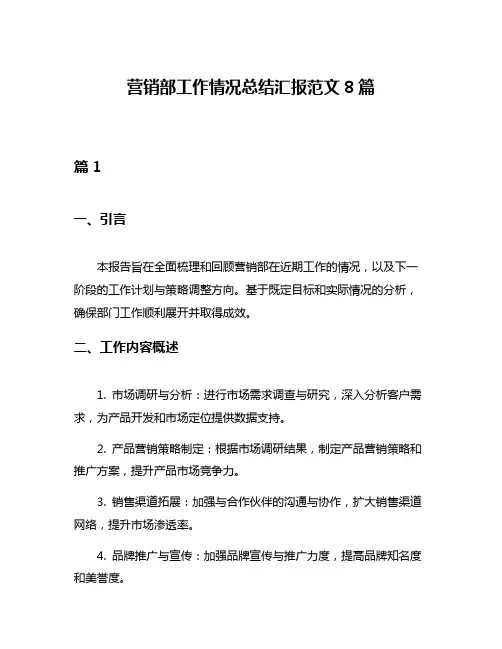 营销部工作情况总结汇报范文 8 篇

篇 1

一、引言

本报告旨在全面梳理和回顾营销部在近期工作的情况，以及下一阶段的工作计划与策略调整方向。基于既定目标和实际情况的分析，确保部门工作顺利展开并取得成效。

二、工作内容概述

1. 市场调研与分析：进行市场需求调查与研究，深入分析客户需求，为产品开发和市场定位提供数据支持。

2. 产品营销策略制定：根据市场调研结果，制定产品营销策略和推广方案，提升产品市场竞争力。

3. 销售渠道拓展：加强与合作伙伴的沟通与协作，扩大销售渠道网络，提升市场渗透率。

4. 品牌推广与宣传：加强品牌宣传与推广力度，提高品牌知名度和美誉度。